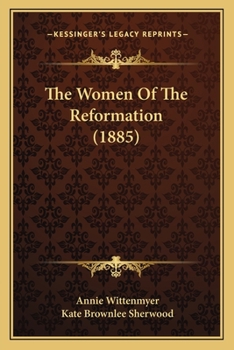 —KESSINGER'S LEGACY REPRINTS—

The Women Of The Reformation (1885)

Annie Wittenmyer
Kate Brownlee Sherwood